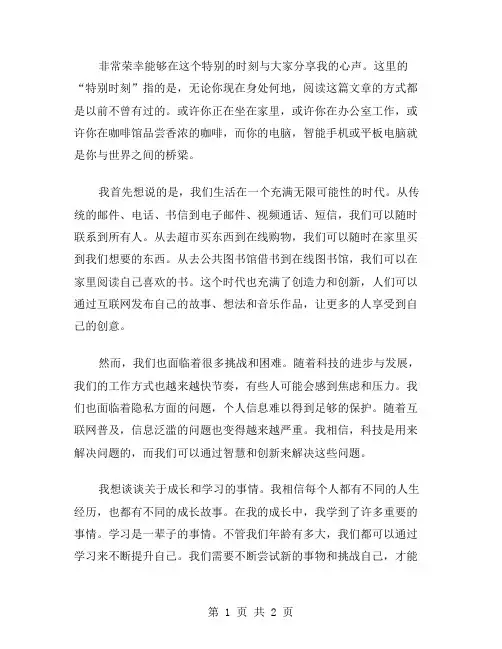 非常荣幸能够在这个特别的时刻与大家分享我的心声。这里的“特别时刻”指的是，无论你现在身处何地，阅读这篇文章的方式都是以前不曾有过的。或许你正在坐在家里，或许你在办公室工作，或许你在咖啡馆品尝香浓的咖啡，而你的电脑，智能手机或平板电脑就是你与世界之间的桥梁。

我首先想说的是，我们生活在一个充满无限可能性的时代。从传统的邮件、电话、书信到电子邮件、视频通话、短信，我们可以随时联系到所有人。从去超市买东西到在线购物，我们可以随时在家里买到我们想要的东西。从去公共图书馆借书到在线图书馆，我们可以在家里阅读自己喜欢的书。这个时代也充满了创造力和创新，人们可以通过互联网发布自己的故事、想法和音乐作品，让更多的人享受到自己的创意。

然而，我们也面临着很多挑战和困难。随着科技的进步与发展，我们的工作方式也越来越快节奏，有些人可能会感到焦虑和压力。我们也面临着隐私方面的问题，个人信息难以得到足够的保护。随着互联网普及，信息泛滥的问题也变得越来越严重。我相信，科技是用来解决问题的，而我们可以通过智慧和创新来解决这些问题。

我想谈谈关于成长和学习的事情。我相信每个人都有不同的人生经历，也都有不同的成长故事。在我的成长中，我学到了许多重要的事情。学习是一辈子的事情。不管我们年龄有多大，我们都可以通过学习来不断提升自己。我们需要不断尝试新的事物和挑战自己，才能

第 1 页 共 2 页